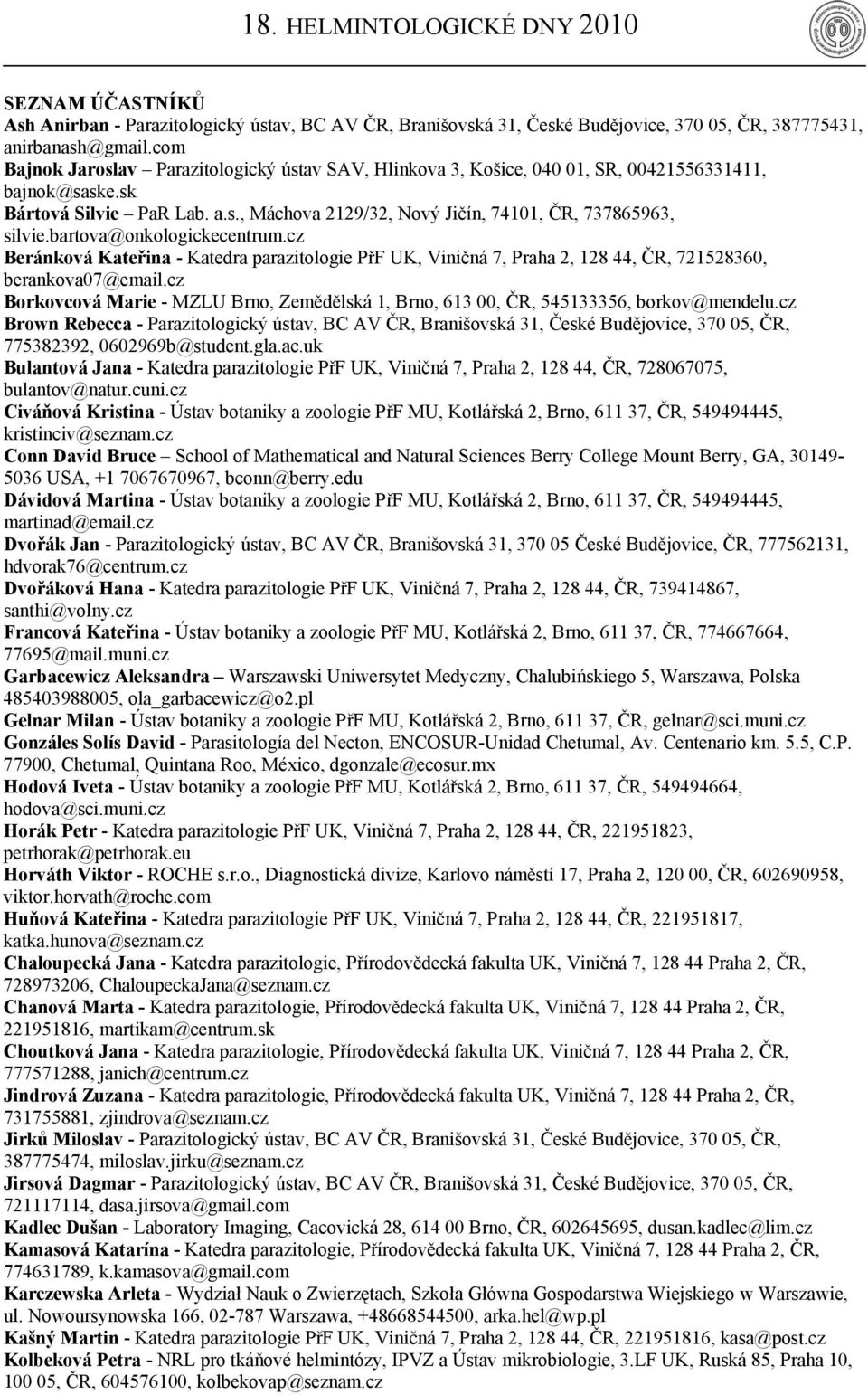 18. HELMINTOLOGICKÉ DNY 2010

SEZNAM ÚČASTNÍKŮ
Ash Anirban - Parazitologický ústav, BC AV ČR, Branišovská 31, České Budějovice, 370 05, ČR, 387775431, anirbanash@gmail.com
Bajnok Jaroslav – Parazitologický ústav SAV, Hlinkova 3, Košice, 040 01, SR, 00421556331411, bajnok@saske.sk
Bártová Silvie – PaR Lab. a.s., Máchova 2129/32, Nový Jičín, 74101, ČR, 737865963, silvie.bartova@onkologickecentrum.cz
Beránková Kateřina - Katedra parazitologie PřF UK, Viničná 7, Praha 2, 128 44, ČR, 721528360, berankova07@email.cz
Borkovcová Marie - MZLU Brno, Zemědělská 1, Brno, 613 00, ČR, 545133356, borkov@mendelu.cz
Brown Rebecca - Parazitologický ústav, BC AV ČR, Branišovská 31, České Budějovice, 370 05, ČR, 775382392, 0602969b@student.gla.ac.uk
Bulantová Jana - Katedra parazitologie PřF UK, Viničná 7, Praha 2, 128 44, ČR, 728067075, bulantov@natur.cuni.cz
Civáňová Kristina - Ústav botaniky a zoologie PřF MU, Kotlářská 2, Brno, 611 37, ČR, 549494445, kristinciv@seznam.cz
Conn David Bruce – School of Mathematical and Natural Sciences Berry College Mount Berry, GA, 30149-5036 USA, +1 7067670967, bconn@berry.edu
Dávidová Martina - Ústav botaniky a zoologie PřF MU, Kotlářská 2, Brno, 611 37, ČR, 549494445, martinad@email.cz
Dvořák Jan - Parazitologický ústav, BC AV ČR, Branišovská 31, 370 05 České Budějovice, ČR, 777562131, hdvorak76@centrum.cz
Dvořáková Hana - Katedra parazitologie PřF UK, Viničná 7, Praha 2, 128 44, ČR, 739414867, santhi@volny.cz
Francová Kateřina - Ústav botaniky a zoologie PřF MU, Kotlářská 2, Brno, 611 37, ČR, 774667664, 77695@mail.muni.cz
Garbacewicz Aleksandra – Warszawski Uniwersytet Medyczny, Chalubińskiego 5, Warszawa, Polska 485403988005, ola_garbacewicz@o2.pl
Gelnar Milan - Ústav botaniky a zoologie PřF MU, Kotlářská 2, Brno, 611 37, ČR, gelnar@sci.muni.cz
Gonzáles Solís David - Parasitología del Necton, ENCOSUR-Unidad Chetumal, Av. Centenario km. 5.5, C.P. 77900, Chetumal, Quintana Roo, México, dgonzale@ecosur.mx
Hodová Iveta - Ústav botaniky a zoologie PřF MU, Kotlářská 2, Brno, 611 37, ČR, 549494664, hodova@sci.muni.cz
Horák Petr - Katedra parazitologie PřF UK, Viničná 7, Praha 2, 128 44, ČR, 221951823, petrhorak@petrhorak.eu
Horváth Viktor - ROCHE s.r.o., Diagnostická divize, Karlovo náměstí 17, Praha 2, 120 00, ČR, 602690958, viktor.horvath@roche.com
Huňová Kateřina - Katedra parazitologie PřF UK, Viničná 7, Praha 2, 128 44, ČR, 221951817, katka.hunova@seznam.cz
Chaloupecká Jana - Katedra parazitologie, Přírodovědecká fakulta UK, Viničná 7, 128 44 Praha 2, ČR, 728973206, ChaloupeckaJana@seznam.cz
Chanová Marta - Katedra parazitologie, Přírodovědecká fakulta UK, Viničná 7, 128 44 Praha 2, ČR, 221951816, martikam@centrum.sk
Choutková Jana - Katedra parazitologie, Přírodovědecká fakulta UK, Viničná 7, 128 44 Praha 2, ČR, 777571288, janich@centrum.cz
Jindrová Zuzana - Katedra parazitologie, Přírodovědecká fakulta UK, Viničná 7, 128 44 Praha 2, ČR, 731755881, zjindrova@seznam.cz
Jirků Miloslav - Parazitologický ústav, BC AV ČR, Branišovská 31, České Budějovice, 370 05, ČR, 387775474, miloslav.jirku@seznam.cz
Jirsová Dagmar - Parazitologický ústav, BC AV ČR, Branišovská 31, České Budějovice, 370 05, ČR, 721117114, dasa.jirsova@gmail.com
Kadlec Dušan - Laboratory Imaging, Cacovická 28, 614 00 Brno, ČR, 602645695, dusan.kadlec@lim.cz
Kamasová Katarína - Katedra parazitologie, Přírodovědecká fakulta UK, Viničná 7, 128 44 Praha 2, ČR, 774631789, k.kamasova@gmail.com
Karczewska Arleta - Wydział Nauk o Zwierzętach, Szkoła Główna Gospodarstwa Wiejskiego w Warszawie, ul. Nowoursynowska 166, 02-787 Warszawa, +48668544500, arka.hel@wp.pl
Kašný Martin - Katedra parazitologie PřF UK, Viničná 7, Praha 2, 128 44, ČR, 221951816, kasa@post.cz
Kolbeková Petra - NRL pro tkáňové helmintózy, IPVZ a Ústav mikrobiologie, 3.LF UK, Ruská 85, Praha 10, 100 05, ČR, 604576100, kolbekovap@seznam.cz